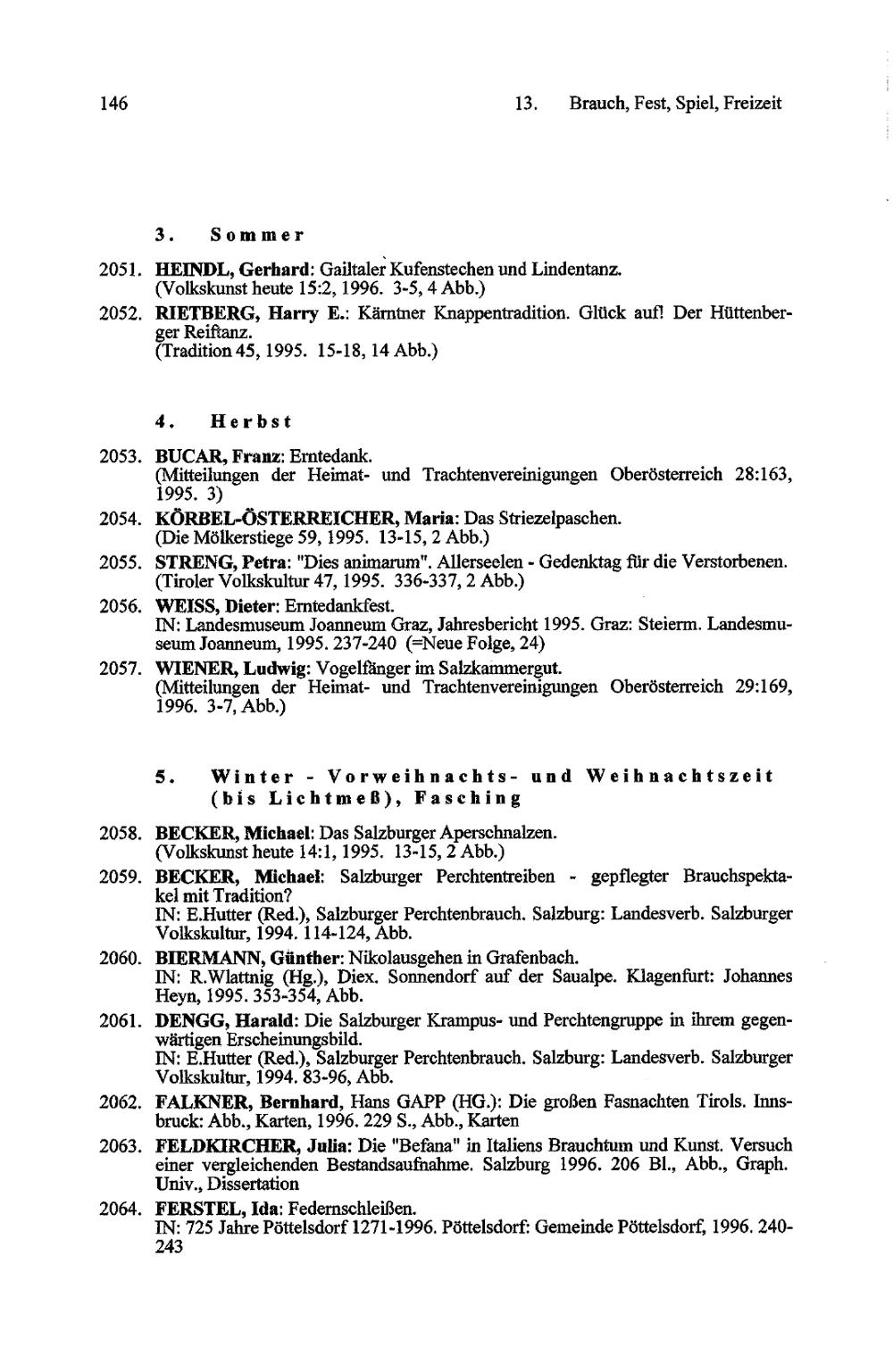 146

13. Brauch, Fest, Spiel, Freizeit

3. Sommer

2051. HEINDL, Gerhard: Gailtaler Kufenstechen und Lindentanz. (Volkskunst heute 15:2, 1996. 3-5, 4 Abb.)

2052. RIETBERG, Harry E.: Kärntner Knappentradition. Glück auf! Der Hüttenberger Reiftanz. (Tradition 45, 1995. 15-18, 14 Abb.)

4. Herbst

2053. BUCAR, Franz: Erntedank. (Mitteilungen der Heimat- und Trachtenvereinigungen Oberösterreich 28:163, 1995. 3)

2054. KÖRBEL-ÖSTERREICHER, Maria: Das Striezelpaschen. (Die Mölkerstiege 59, 1995. 13-15, 2 Abb.)

2055. STRENG, Petra: "Dies animarum". Allerseelen - Gedenktag für die Verstorbenen. (Tiroler Volkskultur 47, 1995. 336-337, 2 Abb.)

2056. WEISS, Dieter: Erntedankfest. IN: Landesmuseum Joanneum Graz, Jahresbericht 1995. Graz: Steierm. Landesmuseum Joanneum, 1995. 237-240 (=Neue Folge, 24)

2057. WIENER, Ludwig: Vogelfänger im Salzkammergut. (Mitteilungen der Heimat- und Trachtenvereinigungen Oberösterreich 29:169, 1996. 3-7, Abb.)

5. Winter - Vorweihnachts- und Weihnachtszeit (bis Lichtmeß), Fasching

2058. BECKER, Michael: Das Salzburger Aperschnalzen. (Volkskunst heute 14:1, 1995. 13-15, 2 Abb.)

2059. BECKER, Michael: Salzburger Perchtentreiben - gepflegter Brauchspektakel mit Tradition? IN: E.Hutter (Red.), Salzburger Perchtenbrauch. Salzburg: Landesverb. Salzburger Volkskultur, 1994. 114-124, Abb.

2060. BIERMANN, Günther: Nikolausgehen in Grafenbach. IN: R.Wlattnig (Hg.), Diex. Sonnendorf auf der Saualpe. Klagenfurt: Johannes Heyn, 1995. 353-354, Abb.

2061. DENGG, Harald: Die Salzburger Krampus- und Perchtengruppe in ihrem gegenwärtigen Erscheinungsbild. IN: E.Hutter (Red.), Salzburger Perchtenbrauch. Salzburg: Landesverb. Salzburger Volkskultur, 1994. 83-96, Abb.

2062. FALKNER, Bernhard, Hans GAPP (HG.): Die großen Fasnachten Tirols. Innsbruck: Abb., Karten, 1996. 229 S., Abb., Karten

2063. FELDKIRCHER, Julia: Die "Befana" in Italiens Brauchtum und Kunst. Versuch einer vergleichenden Bestandsaufnahme. Salzburg 1996. 206 Bl., Abb., Graph. Univ., Dissertation

2064. FERSTEL, Ida: Federnschleißen. IN: 725 Jahre Pöttelsdorf 1271-1996. Pöttelsdorf: Gemeinde Pöttelsdorf, 1996. 240-243